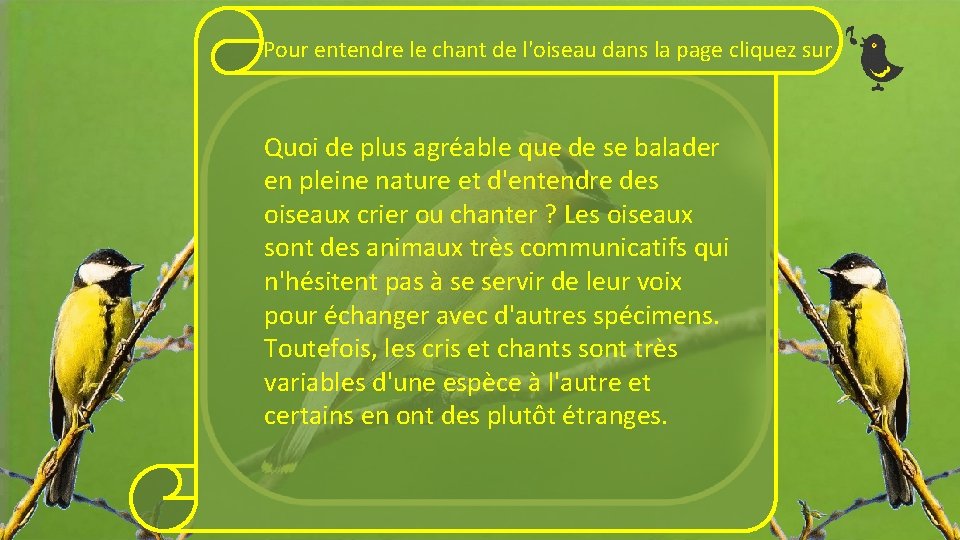 Pour entendre le chant de l'oiseau dans la page cliquez sur

Quoi de plus agréable que de se balader en pleine nature et d'entendre des oiseaux crier ou chanter ? Les oiseaux sont des animaux très communicatifs qui n'hésitent pas à se servir de leur voix pour échanger avec d'autres spécimens. Toutefois, les cris et chants sont très variables d'une espèce à l'autre et certains en ont des plutôt étranges.